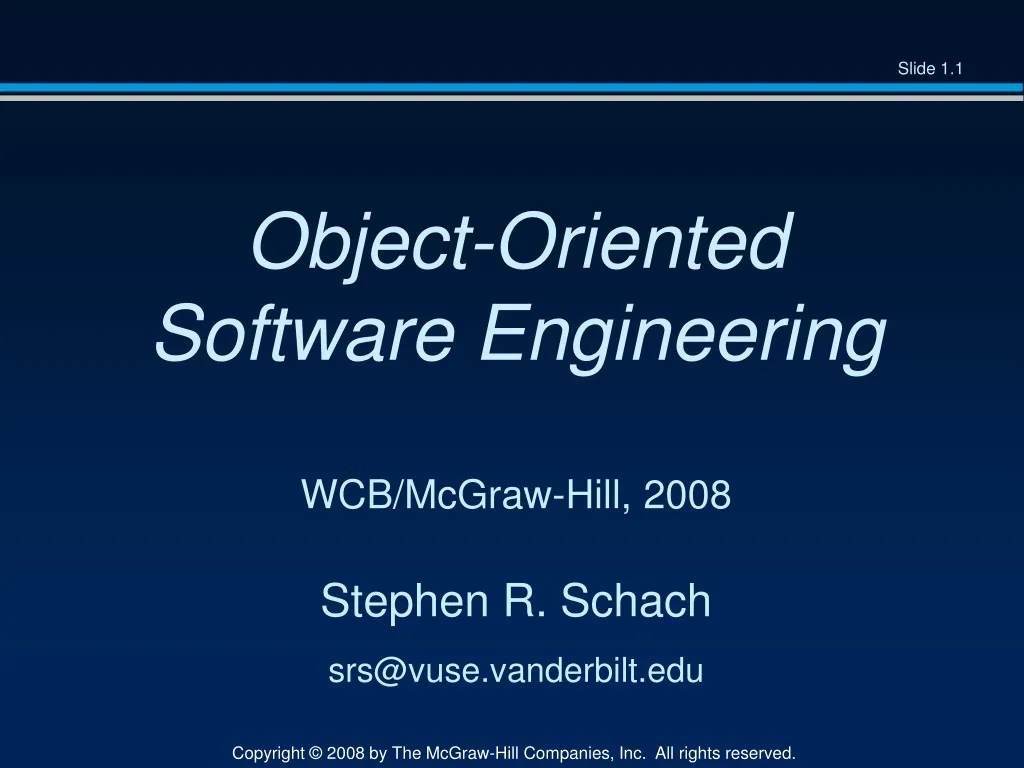 Slide 1.1

Object-Oriented Software Engineering

WCB/McGraw-Hill, 2008

Stephen R. Schach

srs@vuse.vanderbilt.edu

Copyright © 2008 by The McGraw-Hill Companies, Inc. All rights reserved.